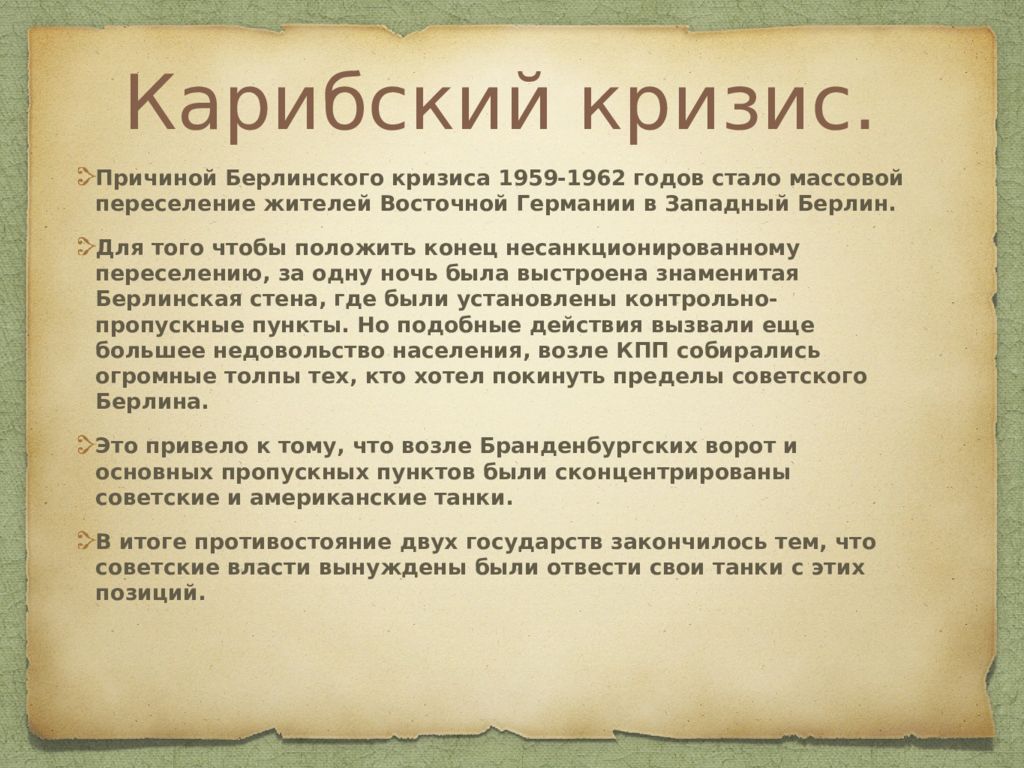 Карибский кризис.

Причиной Берлинского кризиса 1959-1962 годов стало массовой переселение жителей Восточной Германии в Западный Берлин.

Для того чтобы положить конец несанкционированному переселению, за одну ночь была выстроена знаменитая Берлинская стена, где были установлены контрольно-пропускные пункты. Но подобные действия вызвали еще большее недовольство населения, возле КПП собирались огромные толпы тех, кто хотел покинуть пределы советского Берлина.

Это привело к тому, что возле Бранденбургских ворот и основных пропускных пунктов были сконцентрированы советские и американские танки.

В итоге противостояние двух государств закончилось тем, что советские власти вынуждены были отвести свои танки с этих позиций.